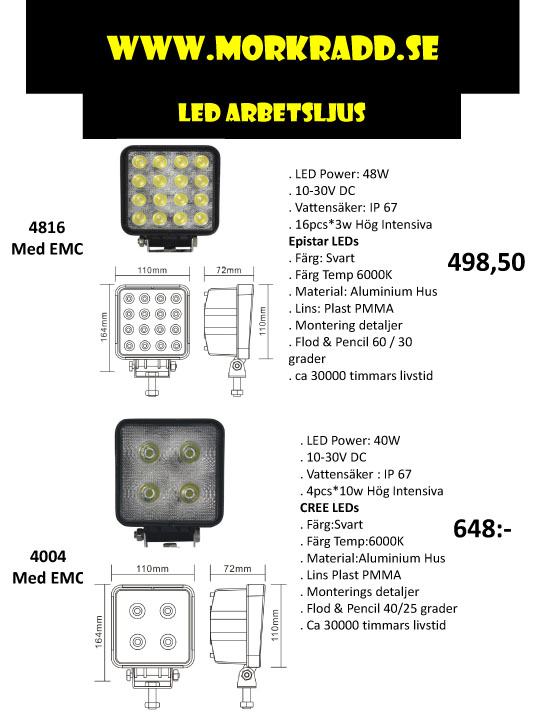 WWW.MORKRADD.SE

LED ARBETSLJUS

4816
Med EMC

110mm
72mm
164mm
110mm

. LED Power: 48W
. 10-30V DC
. Vattensäker: IP 67
. 16pcs*3w Hög Intensiva
Epistar LEDs
. Färg: Svart
. Färg Temp 6000K
. Material: Aluminium Hus
. Lins: Plast PMMA
. Montering detaljer
. Flod & Pencil 60 / 30 grader
. ca 30000 timmars livstid

498,50

4004
Med EMC

110mm
72mm
164mm
110mm

. LED Power: 40W
. 10-30V DC
. Vattensäker : IP 67
. 4pcs*10w Hög Intensiva
CREE LEDs
. Färg:Svart
. Färg Temp:6000K
. Material:Aluminium Hus
. Lins Plast PMMA
. Monterings detaljer
. Flod & Pencil 40/25 grader
. Ca 30000 timmars livstid

648:-